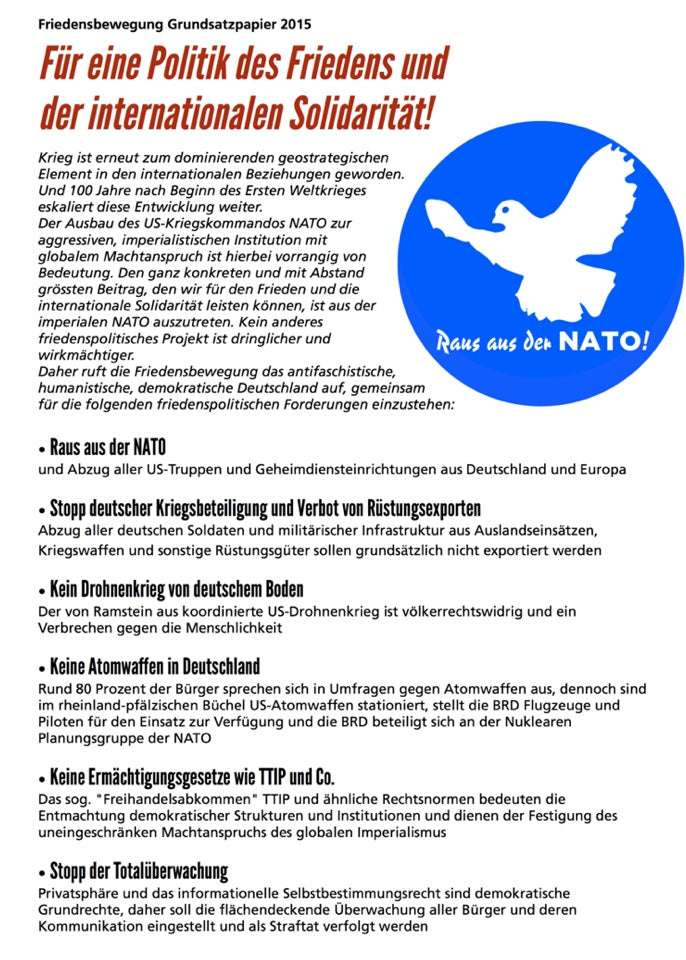 Friedensbewegung Grundsatzpapier 2015

Für eine Politik des Friedens und der internationalen Solidarität!

Krieg ist erneut zum dominierenden geostrategischen Element in den internationalen Beziehungen geworden. Und 100 Jahre nach Beginn des Ersten Weltkrieges eskaliert diese Entwicklung weiter.
Der Ausbau des US-Kriegskommandos NATO zur aggressiven, imperialistischen Institution mit globalem Machtanspruch ist hierbei vorrangig von Bedeutung. Den ganz konkreten und mit Abstand grössten Beitrag, den wir für den Frieden und die internationale Solidarität leisten können, ist aus der imperialen NATO auszutreten. Kein anderes friedenspolitisches Projekt ist dringlicher und wirkmächtiger.
Daher ruft die Friedensbewegung das antifaschistische, humanistische, demokratische Deutschland auf, gemeinsam für die folgenden friedenspolitischen Forderungen einzustehen:

Raus aus der NATO!

• Raus aus der NATO
und Abzug aller US-Truppen und Geheimdiensteinrichtungen aus Deutschland und Europa

• Stopp deutscher Kriegsbeteiligung und Verbot von Rüstungsexporten
Abzug aller deutschen Soldaten und militärischer Infrastruktur aus Auslandseinsätzen, Kriegswaffen und sonstige Rüstungsgüter sollen grundsätzlich nicht exportiert werden

• Kein Drohnenkrieg von deutschem Boden
Der von Ramstein aus koordinierte US-Drohnenkrieg ist völkerrechtswidrig und ein Verbrechen gegen die Menschlichkeit

• Keine Atomwaffen in Deutschland
Rund 80 Prozent der Bürger sprechen sich in Umfragen gegen Atomwaffen aus, dennoch sind im rheinland-pfälzischen Büchel US-Atomwaffen stationiert, stellt die BRD Flugzeuge und Piloten für den Einsatz zur Verfügung und die BRD beteiligt sich an der Nuklearen Planungsgruppe der NATO

• Keine Ermächtigungsgesetze wie TTIP und Co.
Das sog. "Freihandelsabkommen" TTIP und ähnliche Rechtsnormen bedeuten die Entmachtung demokratischer Strukturen und Institutionen und dienen der Festigung des uneingeschränken Machtanspruchs des globalen Imperialismus

• Stopp der Totalüberwachung
Privatsphäre und das informationelle Selbstbestimmungsrecht sind demokratische Grundrechte, daher soll die flächendeckende Überwachung aller Bürger und deren Kommunikation eingestellt und als Straftat verfolgt werden